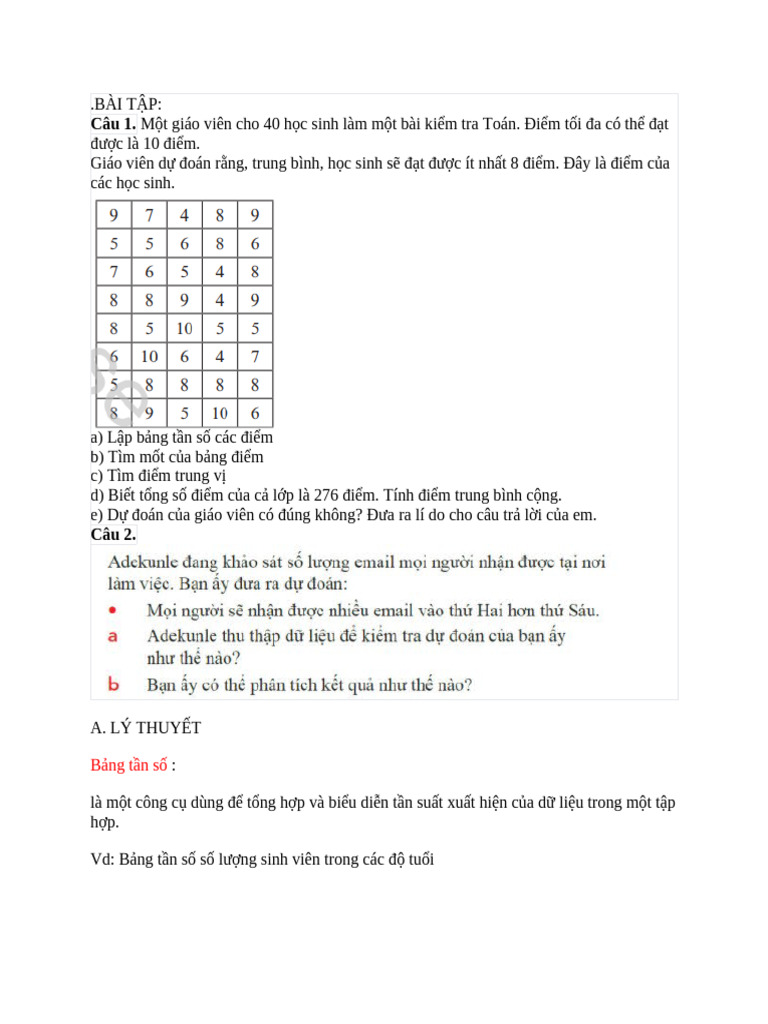 .BÀI TẬP:
**Câu 1.** Một giáo viên cho 40 học sinh làm một bài kiểm tra Toán. Điểm tối đa có thể đạt được là 10 điểm.
Giáo viên dự đoán rằng, trung bình, học sinh sẽ đạt được ít nhất 8 điểm. Đây là điểm của các học sinh.

| 9 | 7 | 4 | 8 | 9 |
|---|---|---|---|---|
| 5 | 5 | 6 | 8 | 6 |
| 7 | 6 | 5 | 4 | 8 |
| 8 | 8 | 9 | 4 | 9 |
| 8 | 5 | 10 | 5 | 5 |
| 6 | 10 | 6 | 4 | 7 |
| 5 | 8 | 8 | 8 | 8 |
| 8 | 9 | 5 | 10 | 6 |

a) Lập bảng tần số các điểm
b) Tìm mốt của bảng điểm
c) Tìm điểm trung vị
d) Biết tổng số điểm của cả lớp là 276 điểm. Tính điểm trung bình cộng.
e) Dự đoán của giáo viên có đúng không? Đưa ra lí do cho câu trả lời của em.
**Câu 2.**
Adekunle đang khảo sát số lượng email mọi người nhận được tại nơi làm việc. Bạn ấy đưa ra dự đoán:
• Mọi người sẽ nhận được nhiều email vào thứ Hai hơn thứ Sáu.
a Adekunle thu thập dữ liệu để kiểm tra dự đoán của bạn ấy như thế nào?
b Bạn ấy có thể phân tích kết quả như thế nào?

A. LÝ THUYẾT

Bảng tần số :

là một công cụ dùng để tổng hợp và biểu diễn tần suất xuất hiện của dữ liệu trong một tập hợp.

Vd: Bảng tần số số lượng sinh viên trong các độ tuổi